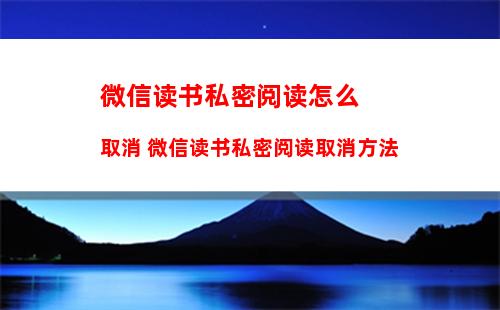 微信读书私密阅读怎么

取消 微信读书私密阅读取消方法